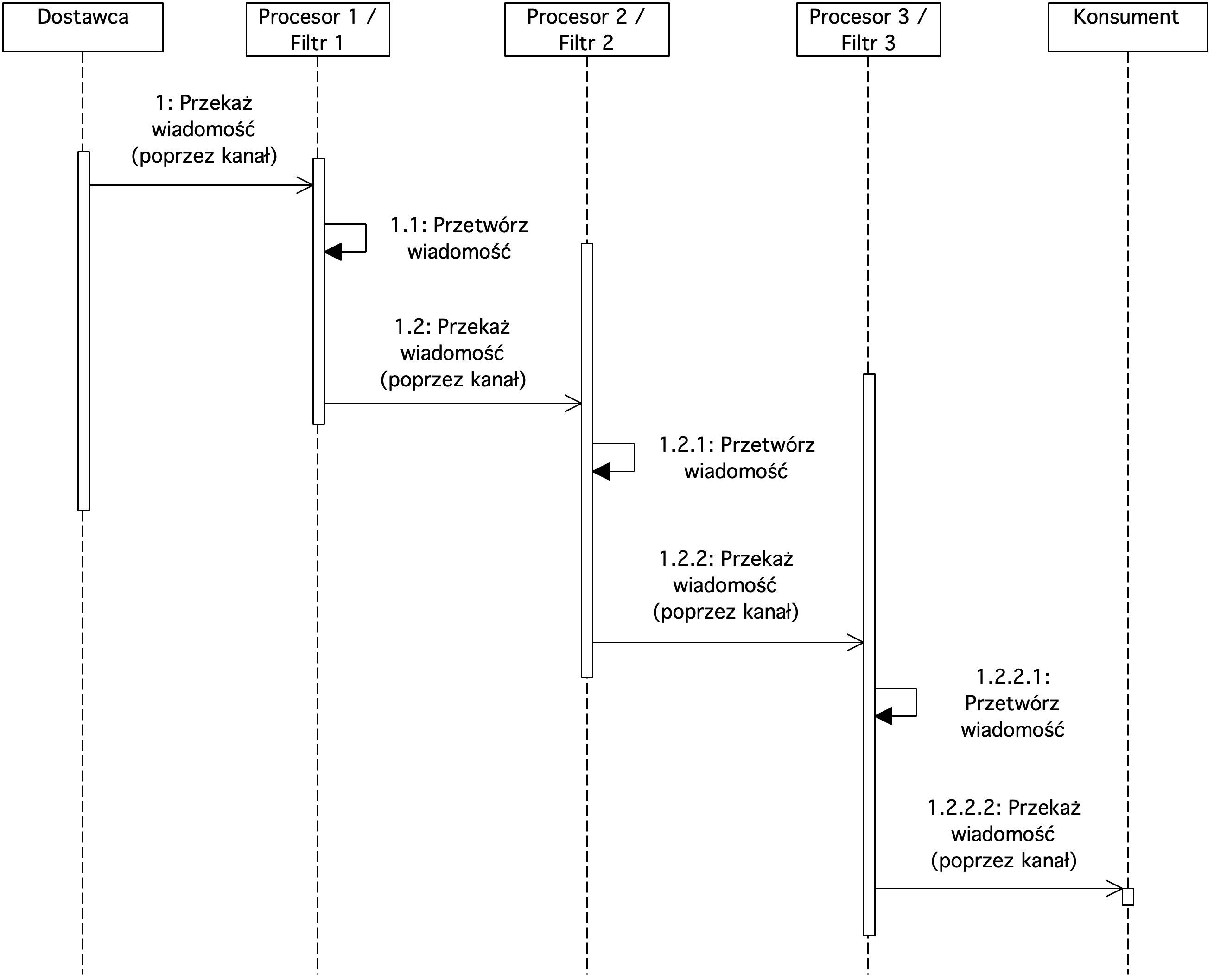 Dostawca

Procesor 1 / Filtr 1

Procesor 2 / Filtr 2

Procesor 3 / Filtr 3

Konsument

1: Przekaż wiadomość (poprzez kanał)

1.1: Przetwórz wiadomość

1.2: Przekaż wiadomość (poprzez kanał)

1.2.1: Przetwórz wiadomość

1.2.2: Przekaż wiadomość (poprzez kanał)

1.2.2.1: Przetwórz wiadomość

1.2.2.2: Przekaż wiadomość (poprzez kanał)